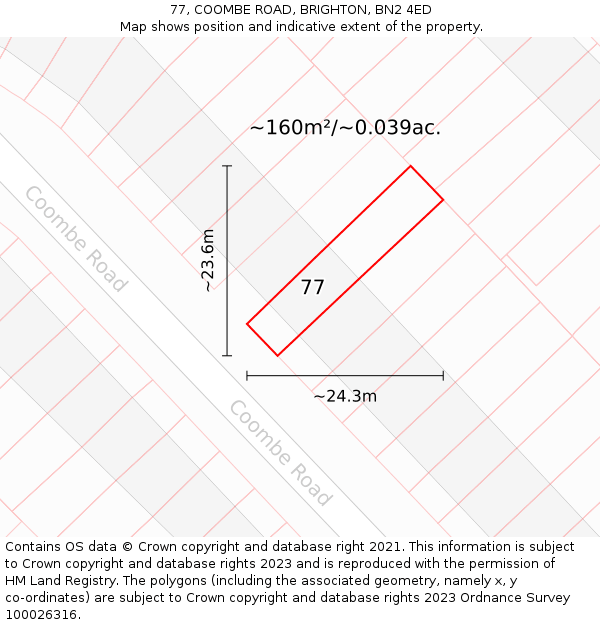 77, COOMBE ROAD, BRIGHTON, BN2 4ED
Map shows position and indicative extent of the property.

~160m²/~0.039ac.

Coombe Road

~23.6m

77

~24.3m

Coombe Road

Contains OS data © Crown copyright and database right 2021. This information is subject to Crown copyright and database rights 2023 and is reproduced with the permission of HM Land Registry. The polygons (including the associated geometry, namely x, y co-ordinates) are subject to Crown copyright and database rights 2023 Ordnance Survey 100026316.